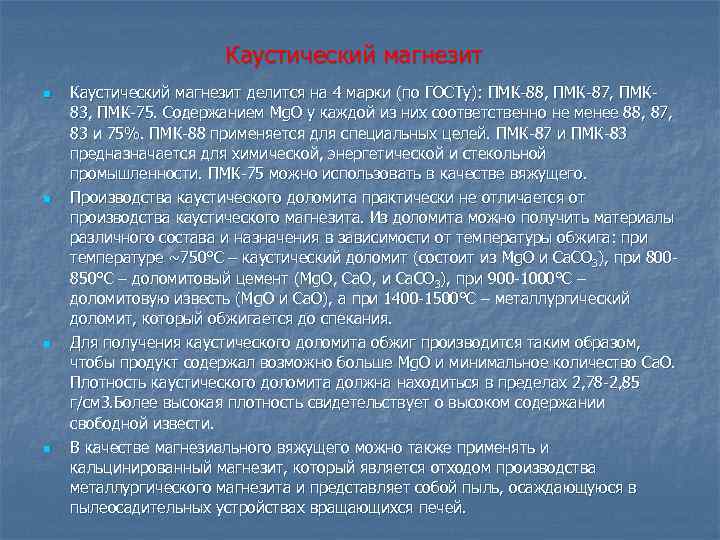 Каустический магнезит

Каустический магнезит делится на 4 марки (по ГОСТу): ПМК-88, ПМК-87, ПМК-83, ПМК-75. Содержанием MgO у каждой из них соответственно не менее 88, 87, 83 и 75%. ПМК-88 применяется для специальных целей. ПМК-87 и ПМК-83 предназначается для химической, энергетической и стекольной промышленности. ПМК-75 можно использовать в качестве вяжущего.

Производства каустического доломита практически не отличается от производства каустического магнезита. Из доломита можно получить материалы различного состава и назначения в зависимости от температуры обжига: при температуре ~750°С – каустический доломит (состоит из MgO и $CaCO_3$), при 800-850°С – доломитовый цемент (MgO, CaO, и $CaCO_3$), при 900-1000°С – доломитовую известь (MgO и CaO), а при 1400-1500°С – металлургический доломит, который обжигается до спекания.

Для получения каустического доломита обжиг производится таким образом, чтобы продукт содержал возможно больше MgO и минимальное количество CaO. Плотность каустического доломита должна находиться в пределах 2,78-2,85 г/см3.Более высокая плотность свидетельствует о высоком содержании свободной извести.

В качестве магнезиального вяжущего можно также применять и кальцинированный магнезит, который является отходом производства металлургического магнезита и представляет собой пыль, осаждающуюся в пылеосадительных устройствах вращающихся печей.